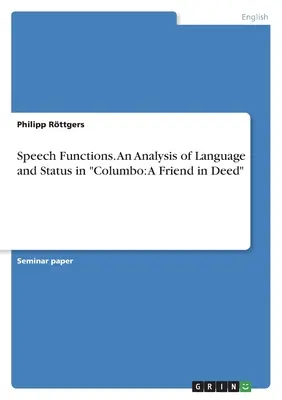 English

Philipp Röttgers

Speech Functions. An Analysis of Language and Status in "Columbo: A Friend in Deed"

Seminar paper

GRIN